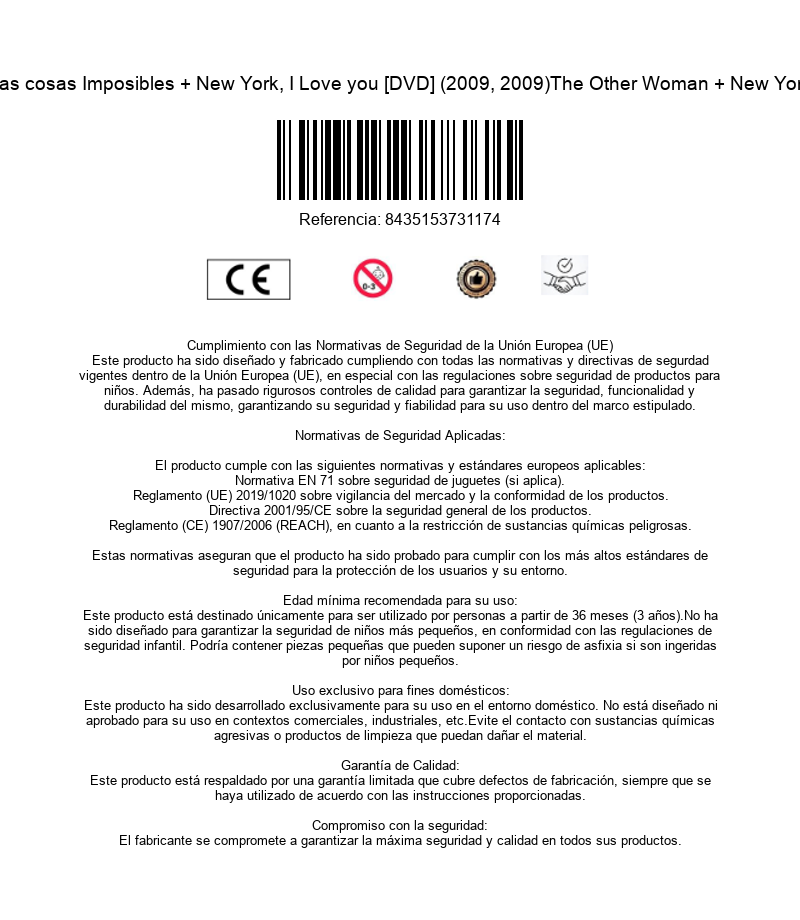 as cosas Imposibles + New York, I Love you [DVD] (2009, 2009)The Other Woman + New Yor

Referencia: 8435153731174

CE

0-3

Cumplimiento con las Normativas de Seguridad de la Unión Europea (UE)
Este producto ha sido diseñado y fabricado cumpliendo con todas las normativas y directivas de segurdad vigentes dentro de la Unión Europea (UE), en especial con las regulaciones sobre seguridad de productos para niños. Además, ha pasado rigurosos controles de calidad para garantizar la seguridad, funcionalidad y durabilidad del mismo, garantizando su seguridad y fiabilidad para su uso dentro del marco estipulado.

Normativas de Seguridad Aplicadas:

El producto cumple con las siguientes normativas y estándares europeos aplicables:
Normativa EN 71 sobre seguridad de juguetes (si aplica).
Reglamento (UE) 2019/1020 sobre vigilancia del mercado y la conformidad de los productos.
Directiva 2001/95/CE sobre la seguridad general de los productos.
Reglamento (CE) 1907/2006 (REACH), en cuanto a la restricción de sustancias químicas peligrosas.

Estas normativas aseguran que el producto ha sido probado para cumplir con los más altos estándares de seguridad para la protección de los usuarios y su entorno.

Edad mínima recomendada para su uso:
Este producto está destinado únicamente para ser utilizado por personas a partir de 36 meses (3 años).No ha sido diseñado para garantizar la seguridad de niños más pequeños, en conformidad con las regulaciones de seguridad infantil. Podría contener piezas pequeñas que pueden suponer un riesgo de asfixia si son ingeridas por niños pequeños.

Uso exclusivo para fines domésticos:
Este producto ha sido desarrollado exclusivamente para su uso en el entorno doméstico. No está diseñado ni aprobado para su uso en contextos comerciales, industriales, etc.Evite el contacto con sustancias químicas agresivas o productos de limpieza que puedan dañar el material.

Garantía de Calidad:
Este producto está respaldado por una garantía limitada que cubre defectos de fabricación, siempre que se haya utilizado de acuerdo con las instrucciones proporcionadas.

Compromiso con la seguridad:
El fabricante se compromete a garantizar la máxima seguridad y calidad en todos sus productos.